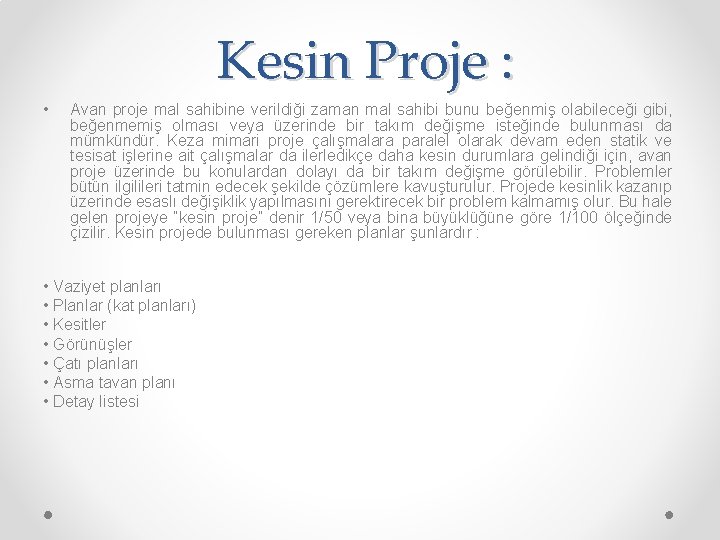 Kesin Proje :

• Avan proje mal sahibine verildiği zaman mal sahibi bunu beğenmiş olabileceği gibi, beğenmemiş olması veya üzerinde bir takım değişme isteğinde bulunması da mümkündür. Keza mimari proje çalışmalara paralel olarak devam eden statik ve tesisat işlerine ait çalışmalar da ilerledikçe daha kesin durumlara gelindiği için, avan proje üzerinde bu konulardan dolayı da bir takım değişme görülebilir. Problemler bütün ilgilileri tatmin edecek şekilde çözümlere kavuşturulur. Projede kesinlik kazanıp üzerinde esaslı değişiklik yapılmasını gerektirecek bir problem kalmamış olur. Bu hale gelen projeye "kesin proje" denir 1/50 veya bina büyüklüğüne göre 1/100 ölçeğinde çizilir. Kesin projede bulunması gereken planlar şunlardır :

• Vaziyet planları
• Planlar (kat planları)
• Kesitler
• Görünüşler
• Çatı planları
• Asma tavan planı
• Detay listesi